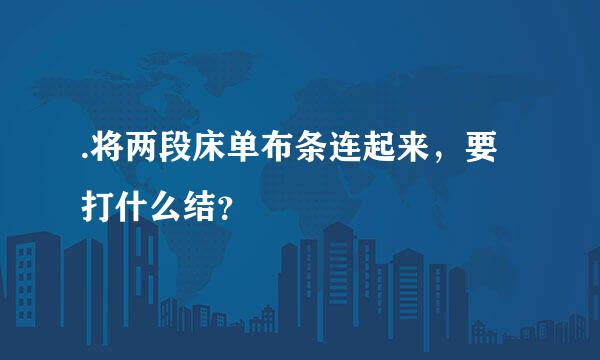 .将两段床单布条连起来，要打什么结?